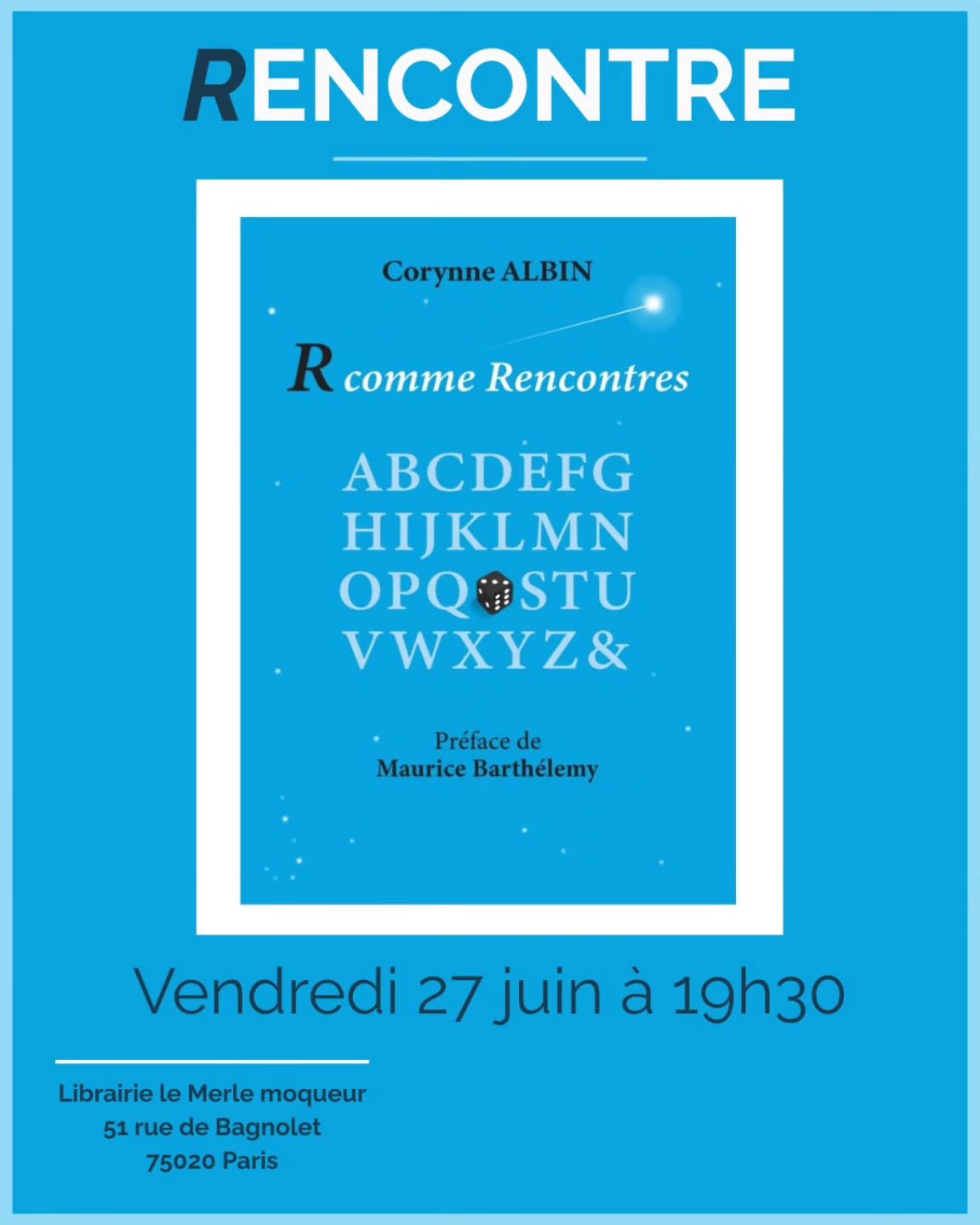 RENCONTRE

Corynne ALBIN

R comme Rencontres

ABCDEFG
HIJKLMN
OPQ STU
VWXYZ&

Préface de
Maurice Barthélemy

Vendredi 27 juin à 19h30

Librairie le Merle moqueur
51 rue de Bagnolet
75020 Paris